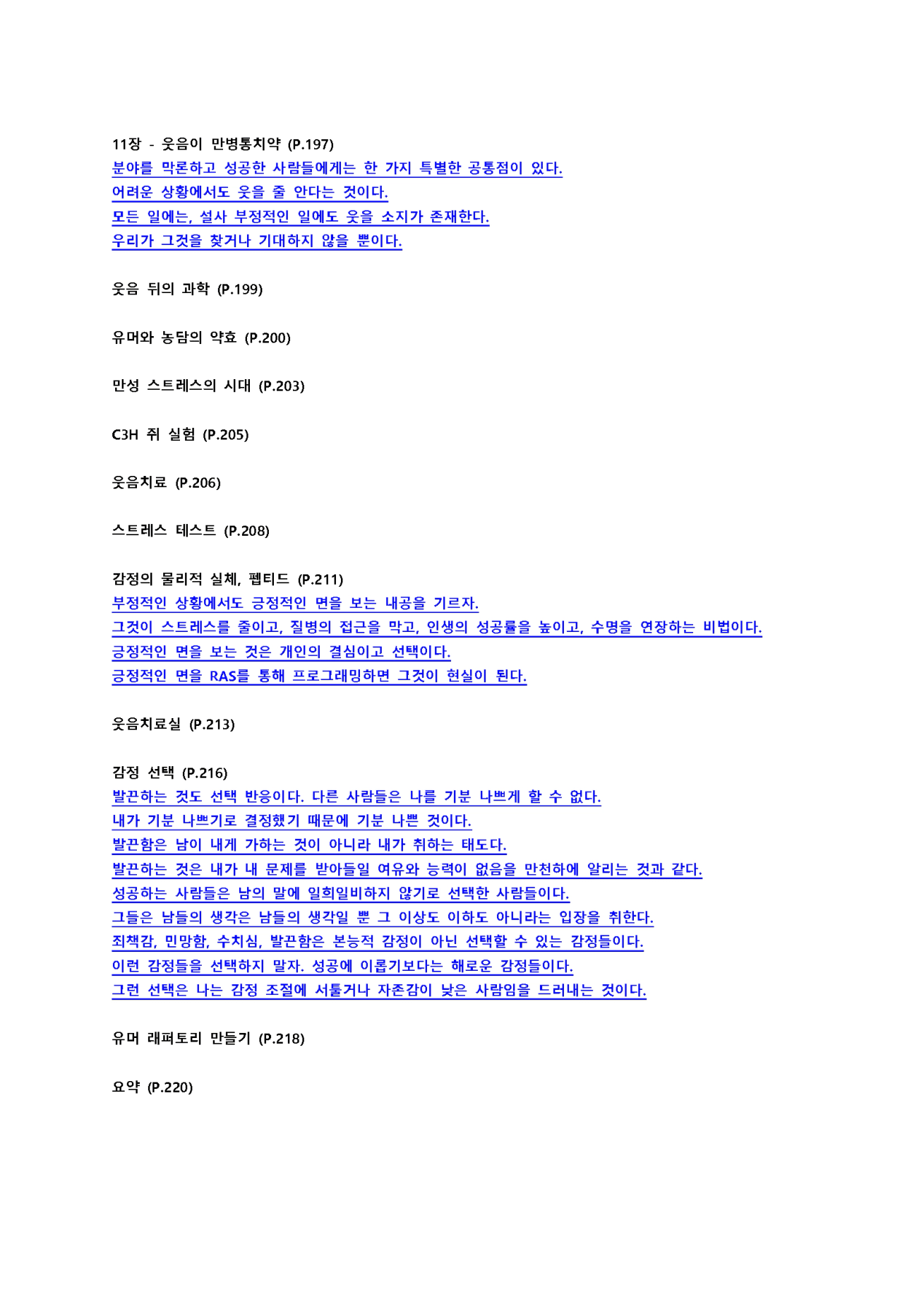 11장 - 웃음이 만병통치약 (P.197)
분야를 막론하고 성공한 사람들에게는 한 가지 특별한 공통점이 있다.
어려운 상황에서도 웃을 줄 안다는 것이다.
모든 일에는, 설사 부정적인 일에도 웃을 소지가 존재한다.
우리가 그것을 찾거나 기대하지 않을 뿐이다.

웃음 뒤의 과학 (P.199)

유머와 농담의 약효 (P.200)

만성 스트레스의 시대 (P.203)

C3H 쥐 실험 (P.205)

웃음치료 (P.206)

스트레스 테스트 (P.208)

감정의 물리적 실체, 펩티드 (P.211)
부정적인 상황에서도 긍정적인 면을 보는 내공을 기르자.
그것이 스트레스를 줄이고, 질병의 접근을 막고, 인생의 성공률을 높이고, 수명을 연장하는 비법이다.
긍정적인 면을 보는 것은 개인의 결심이고 선택이다.
긍정적인 면을 RAS를 통해 프로그래밍하면 그것이 현실이 된다.

웃음치료실 (P.213)

감정 선택 (P.216)
발끈하는 것도 선택 반응이다. 다른 사람들은 나를 기분 나쁘게 할 수 없다.
내가 기분 나쁘기로 결정했기 때문에 기분 나쁜 것이다.
발끈함은 남이 내게 가하는 것이 아니라 내가 취하는 태도다.
발끈하는 것은 내가 내 문제를 받아들일 여유와 능력이 없음을 만천하에 알리는 것과 같다.
성공하는 사람들은 남의 말에 일희일비하지 않기로 선택한 사람들이다.
그들은 남들의 생각은 남들의 생각일 뿐 그 이상도 이하도 아니라는 입장을 취한다.
죄책감, 민망함, 수치심, 발끈함은 본능적 감정이 아닌 선택할 수 있는 감정들이다.
이런 감정들을 선택하지 말자. 성공에 이롭기보다는 해로운 감정들이다.
그런 선택은 나는 감정 조절에 서툴거나 자존감이 낮은 사람임을 드러내는 것이다.

유머 래퍼토리 만들기 (P.218)

요약 (P.220)